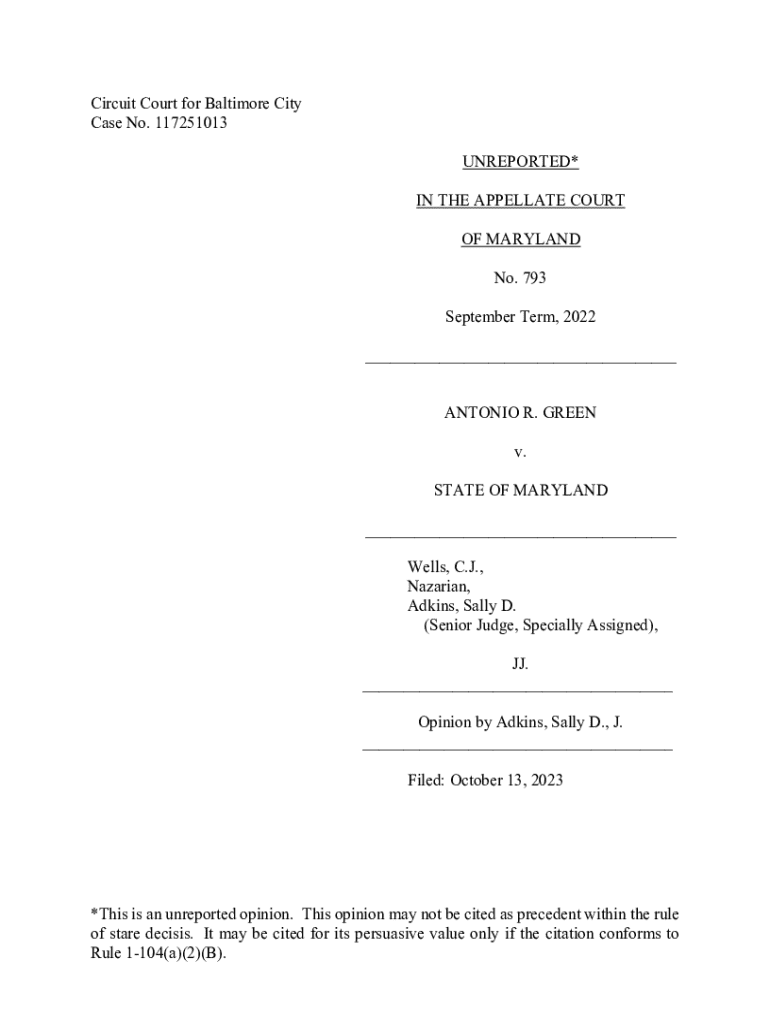 Circuit Court for Baltimore City
Case No. 117251013

UNREPORTED*

IN THE APPELLATE COURT

OF MARYLAND

No. 793

September Term, 2022

ANTONIO R. GREEN

v.

STATE OF MARYLAND

Wells, C.J.,
Nazarian,
Adkins, Sally D.
(Senior Judge, Specially Assigned),

JJ.

Opinion by Adkins, Sally D., J.

Filed: October 13, 2023

*This is an unreported opinion. This opinion may not be cited as precedent within the rule of stare decisis. It may be cited for its persuasive value only if the citation conforms to Rule 1-104(a)(2)(B).